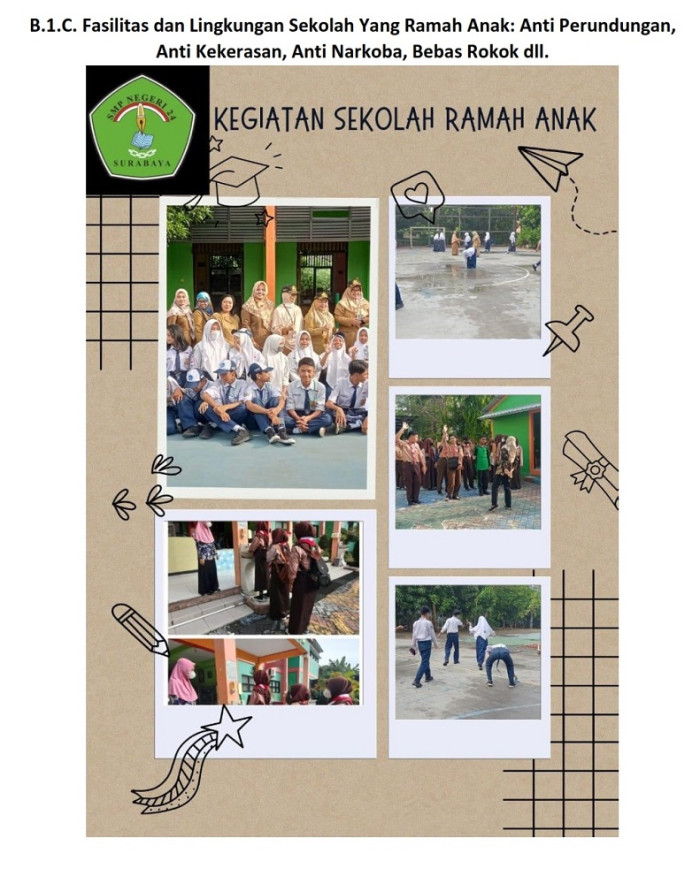 B.1.C. Fasilitas dan Lingkungan Sekolah Yang Ramah Anak: Anti Perundungan, Anti Kekerasan, Anti Narkoba, Bebas Rokok dll.

SMP NEGERI 24
SURABAYA

KEGIATAN SEKOLAH RAMAH ANAK